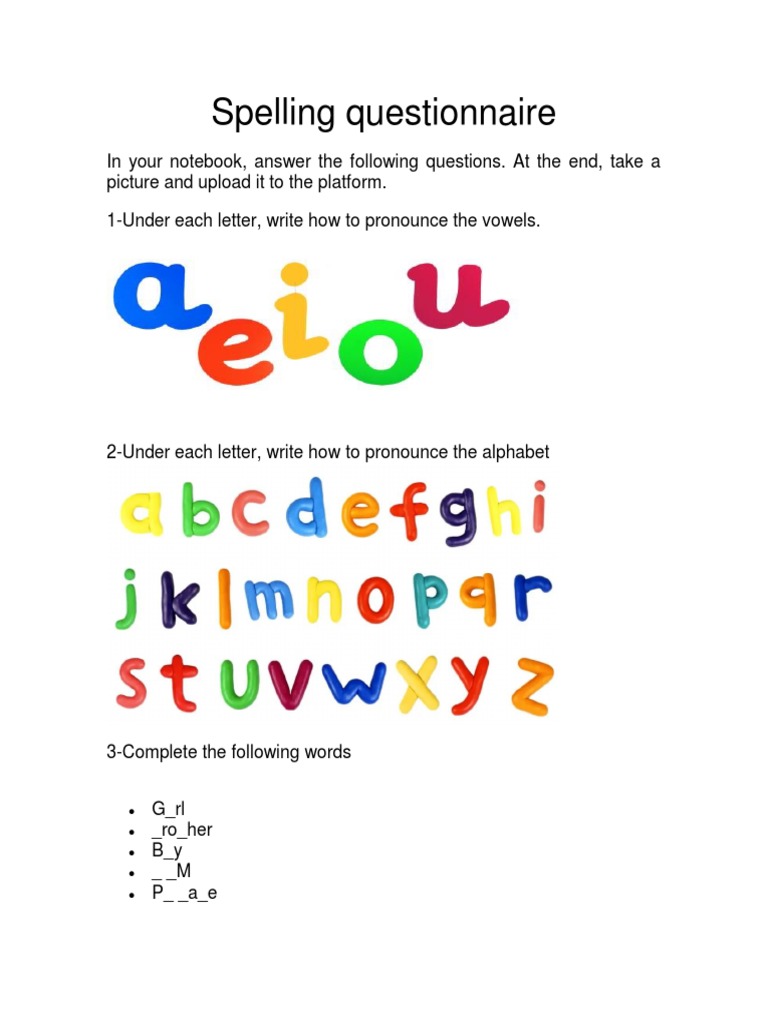 Spelling questionnaire

In your notebook, answer the following questions. At the end, take a picture and upload it to the platform.

1-Under each letter, write how to pronounce the vowels.

a e i o u

2-Under each letter, write how to pronounce the alphabet

a b c d e f g h i
j k l m n o p q r
s t u v w x y z

3-Complete the following words

- G_rl
- _ro_her
- B_y
- _ _M
- P_ _a_e